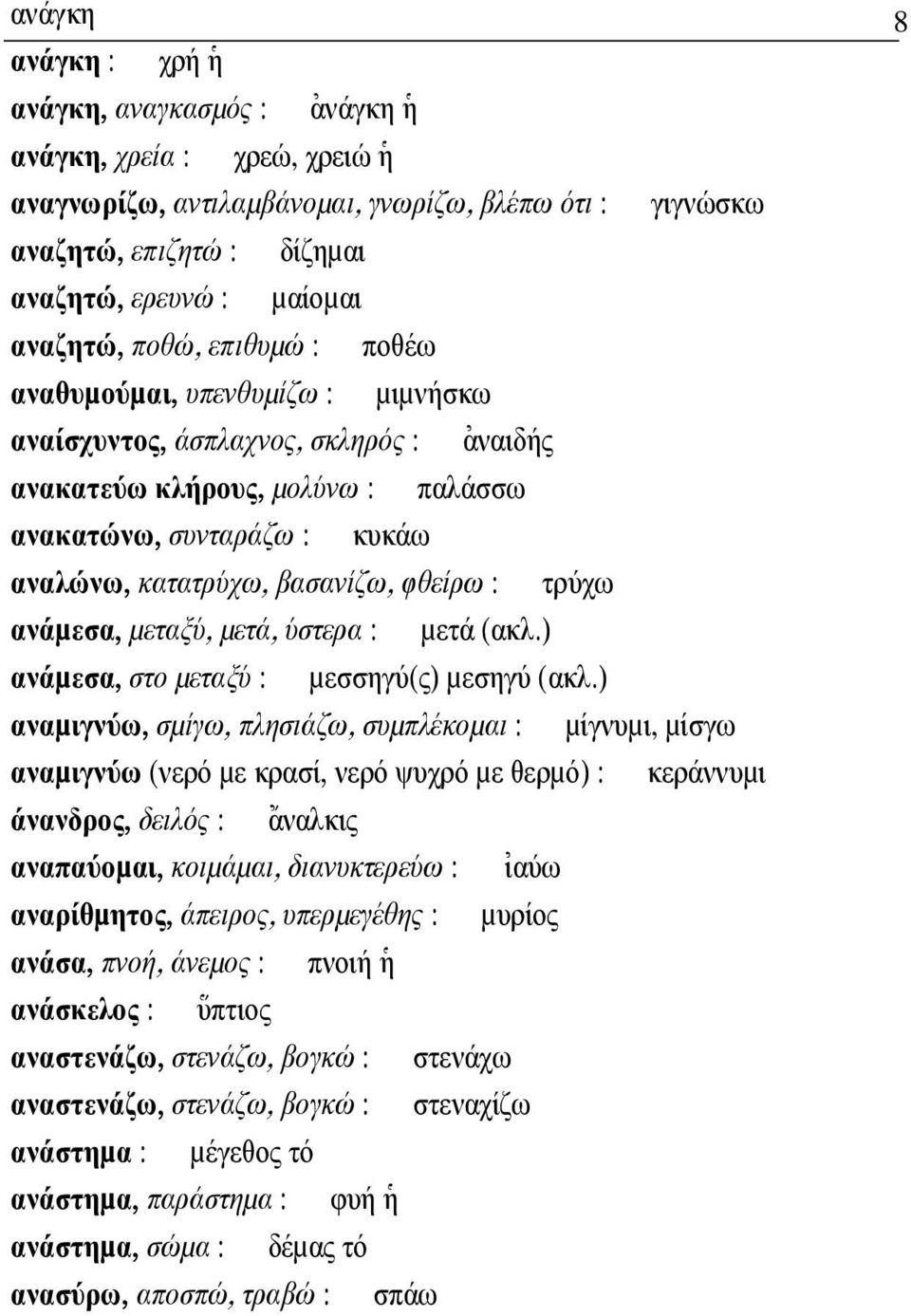 ανάγκη 8

ανάγκη : χρή ἡ

ανάγκη, αναγκασμός : ἀνάγκη ἡ

ανάγκη, χρεία : χρεώ, χρειώ ἡ

αναγνωρίζω, αντιλαμβάνομαι, γνωρίζω, βλέπω ότι : γιγνώσκω

αναζητώ, επιζητώ : δίζημαι

αναζητώ, ερευνώ : μαίομαι

αναζητώ, ποθώ, επιθυμώ : ποθέω

αναθυμούμαι, υπενθυμίζω : μιμνήσκω

αναίσχυντος, άσπλαχνος, σκληρός : ἀναιδής

ανακατεύω κλήρους, μολύνω : παλάσσω

ανακατώνω, συνταράζω : κυκάω

αναλώνω, κατατρύχω, βασανίζω, φθείρω : τρύχω

ανάμεσα, μεταξύ, μετά, ύστερα : μετά (ακλ.)

ανάμεσα, στο μεταξύ : μεσσηγύ(ς) μεσηγύ (ακλ.)

αναμιγνύω, σμίγω, πλησιάζω, συμπλέκομαι : μίγνυμι, μίσγω

αναμιγνύω (νερό με κρασί, νερό ψυχρό με θερμό) : κεράννυμι

άνανδρος, δειλός : ἄναλκις

αναπαύομαι, κοιμάμαι, διανυκτερεύω : ἰαύω

αναρίθμητος, άπειρος, υπερμεγέθης : μυρίος

ανάσα, πνοή, άνεμος : πνοιή ἡ

ανάσκελος : ὕπτιος

αναστενάζω, στενάζω, βογκώ : στενάχω

αναστενάζω, στενάζω, βογκώ : στεναχίζω

ανάστημα : μέγεθος τό

ανάστημα, παράστημα : φυή ἡ

ανάστημα, σώμα : δέμας τό

ανασύρω, αποσπώ, τραβώ : σπάω